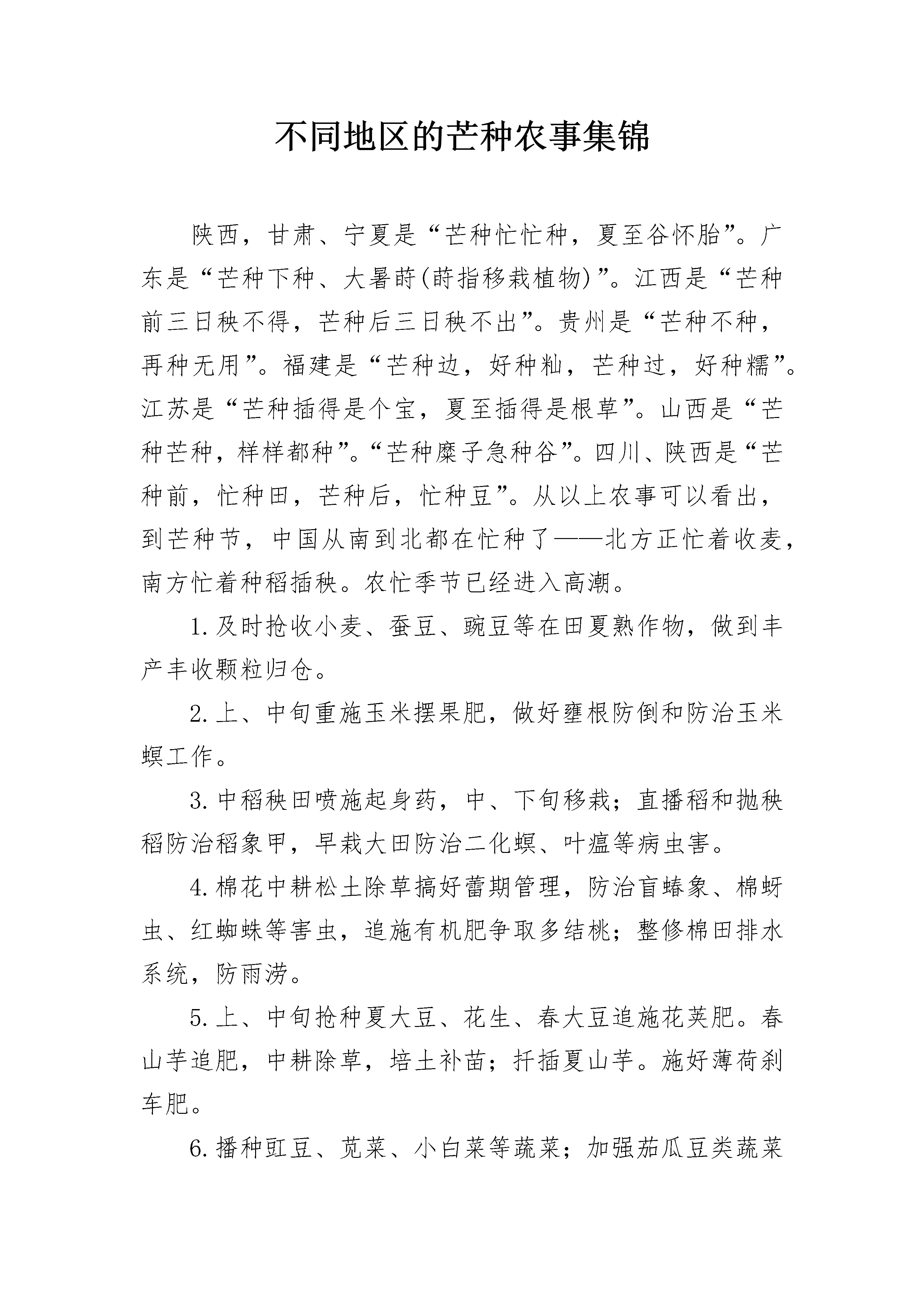 不同地区的芒种农事集锦

陕西，甘肃、宁夏是“芒种忙忙种，夏至谷怀胎”。广东是“芒种下种、大暑莳(莳指移栽植物)”。江西是“芒种前三日秧不得，芒种后三日秧不出”。贵州是“芒种不种，再种无用”。福建是“芒种边，好种籼，芒种过，好种糯”。江苏是“芒种插得是个宝，夏至插得是根草”。山西是“芒种芒种，样样都种”。“芒种糜子急种谷”。四川、陕西是“芒种前，忙种田，芒种后，忙种豆”。从以上农事可以看出，到芒种节，中国从南到北都在忙种了——北方正忙着收麦，南方忙着种稻插秧。农忙季节已经进入高潮。

1.及时抢收小麦、蚕豆、豌豆等在田夏熟作物，做到丰产丰收颗粒归仓。

2.上、中旬重施玉米摆果肥，做好壅根防倒和防治玉米螟工作。

3.中稻秧田喷施起身药，中、下旬移栽；直播稻和抛秧稻防治稻象甲，早栽大田防治二化螟、叶瘟等病虫害。

4.棉花中耕松土除草搞好蕾期管理，防治盲蝽象、棉蚜虫、红蜘蛛等害虫，追施有机肥争取多结桃；整修棉田排水系统，防雨涝。

5.上、中旬抢种夏大豆、花生、春大豆追施花荚肥。春山芋追肥，中耕除草，培土补苗；扦插夏山芋。施好薄荷刹车肥。

6.播种豇豆、苋菜、小白菜等蔬菜；加强茄瓜豆类蔬菜